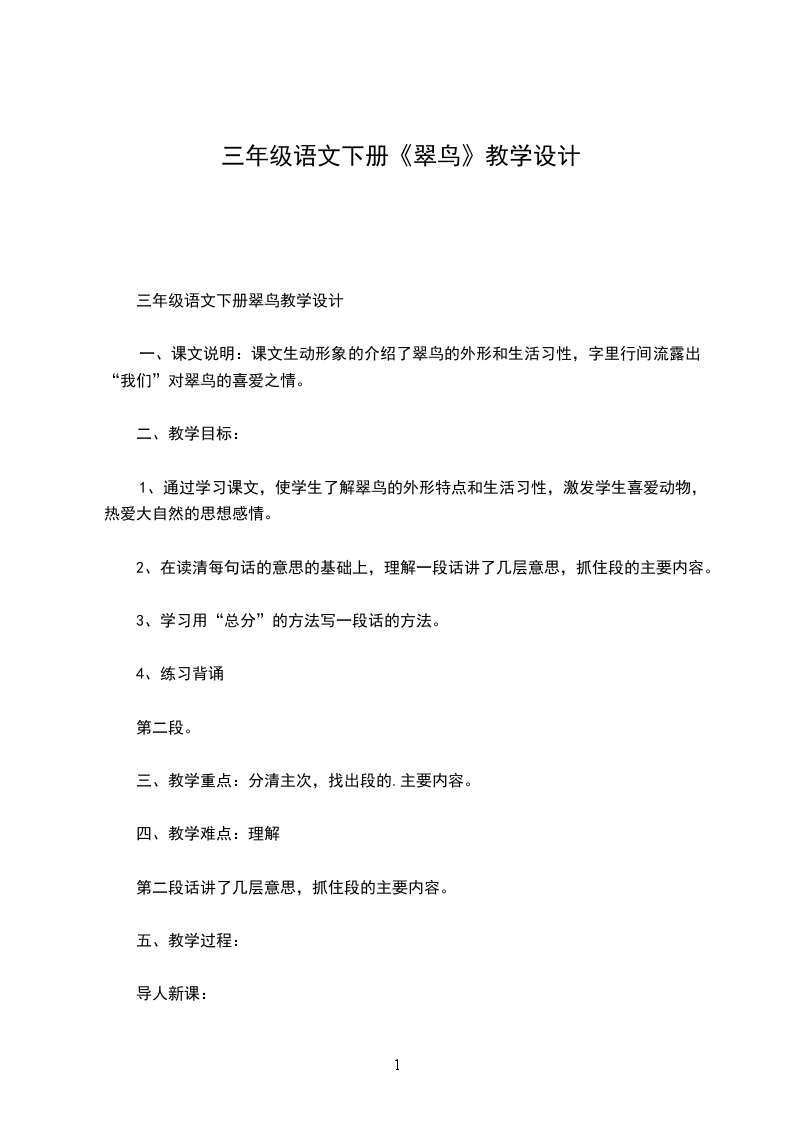 三年级语文下册《翠鸟》教学设计

三年级语文下册翠鸟教学设计

一、课文说明：课文生动形象的介绍了翠鸟的外形和生活习性，字里行间流露出“我们”对翠鸟的喜爱之情。

二、教学目标：

1、通过学习课文，使学生了解翠鸟的外形特点和生活习性，激发学生喜爱动物，热爱大自然的思想感情。

2、在读清每句话的意思的基础上，理解一段话讲了几层意思，抓住段的主要内容。

3、学习用“总分”的方法写一段话的方法。

4、练习背诵

第二段。

三、教学重点：分清主次，找出段的.主要内容。

四、教学难点：理解

第二段话讲了几层意思，抓住段的主要内容。

五、教学过程：

导人新课：

1